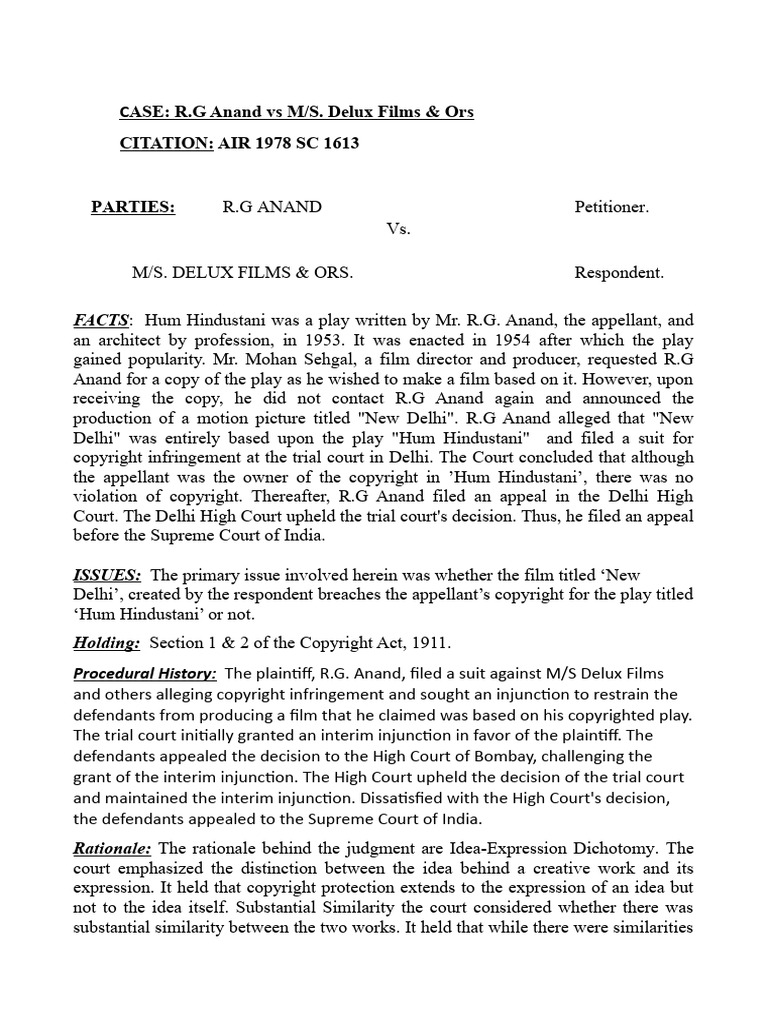 CASE: R.G Anand vs M/S. Delux Films & Ors

CITATION: AIR 1978 SC 1613

PARTIES: R.G ANAND Petitioner.

Vs.

M/S. DELUX FILMS & ORS. Respondent.

FACTS: Hum Hindustani was a play written by Mr. R.G. Anand, the appellant, and an architect by profession, in 1953. It was enacted in 1954 after which the play gained popularity. Mr. Mohan Sehgal, a film director and producer, requested R.G Anand for a copy of the play as he wished to make a film based on it. However, upon receiving the copy, he did not contact R.G Anand again and announced the production of a motion picture titled "New Delhi". R.G Anand alleged that "New Delhi" was entirely based upon the play "Hum Hindustani" and filed a suit for copyright infringement at the trial court in Delhi. The Court concluded that although the appellant was the owner of the copyright in 'Hum Hindustani', there was no violation of copyright. Thereafter, R.G Anand filed an appeal in the Delhi High Court. The Delhi High Court upheld the trial court's decision. Thus, he filed an appeal before the Supreme Court of India.

ISSUES: The primary issue involved herein was whether the film titled 'New Delhi', created by the respondent breaches the appellant's copyright for the play titled 'Hum Hindustani' or not.

Holding: Section 1 & 2 of the Copyright Act, 1911.

Procedural History: The plaintiff, R.G. Anand, filed a suit against M/S Delux Films and others alleging copyright infringement and sought an injunction to restrain the defendants from producing a film that he claimed was based on his copyrighted play. The trial court initially granted an interim injunction in favor of the plaintiff. The defendants appealed the decision to the High Court of Bombay, challenging the grant of the interim injunction. The High Court upheld the decision of the trial court and maintained the interim injunction. Dissatisfied with the High Court's decision, the defendants appealed to the Supreme Court of India.

Rationale: The rationale behind the judgment are Idea-Expression Dichotomy. The court emphasized the distinction between the idea behind a creative work and its expression. It held that copyright protection extends to the expression of an idea but not to the idea itself. Substantial Similarity the court considered whether there was substantial similarity between the two works. It held that while there were similarities